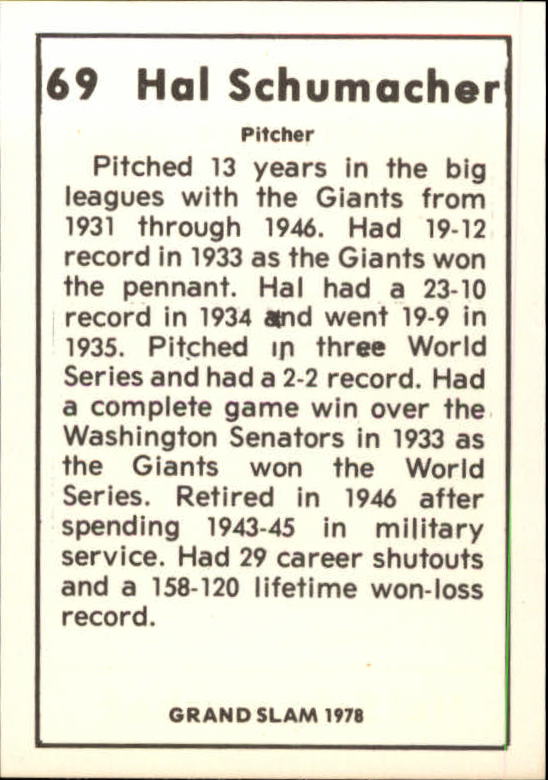 69 Hal Schumacher

Pitcher

Pitched 13 years in the big leagues with the Giants from 1931 through 1946. Had 19-12 record in 1933 as the Giants won the pennant. Hal had a 23-10 record in 1934 and went 19-9 in 1935. Pitched in three World Series and had a 2-2 record. Had a complete game win over the Washington Senators in 1933 as the Giants won the World Series. Retired in 1946 after spending 1943-45 in military service. Had 29 career shutouts and a 158-120 lifetime won-loss record.

GRAND SLAM 1978